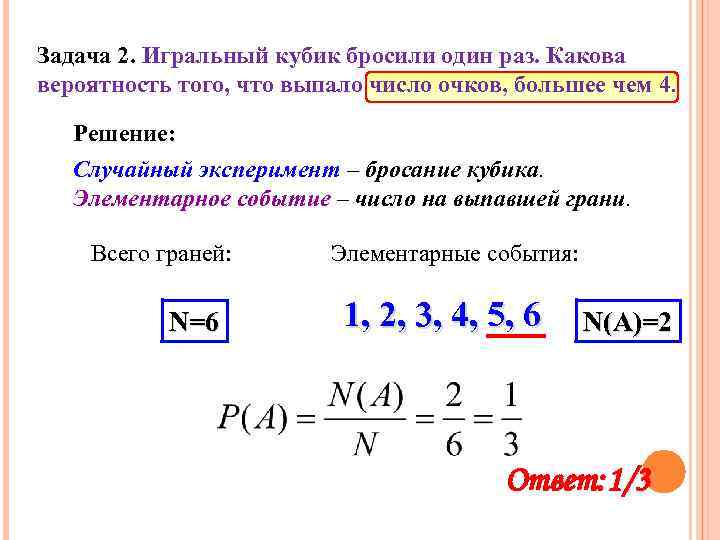 Задача 2. Игральный кубик бросили один раз. Какова вероятность того, что выпало число очков, большее чем 4.

Решение:

Случайный эксперимент – бросание кубика.
Элементарное событие – число на выпавшей грани.

Всего граней:

Элементарные события:

N=6

1, 2, 3, 4, 5, 6

N(A)=2

$P(A) = \frac{N(A)}{N} = \frac{2}{6} = \frac{1}{3}$

Ответ:1/3